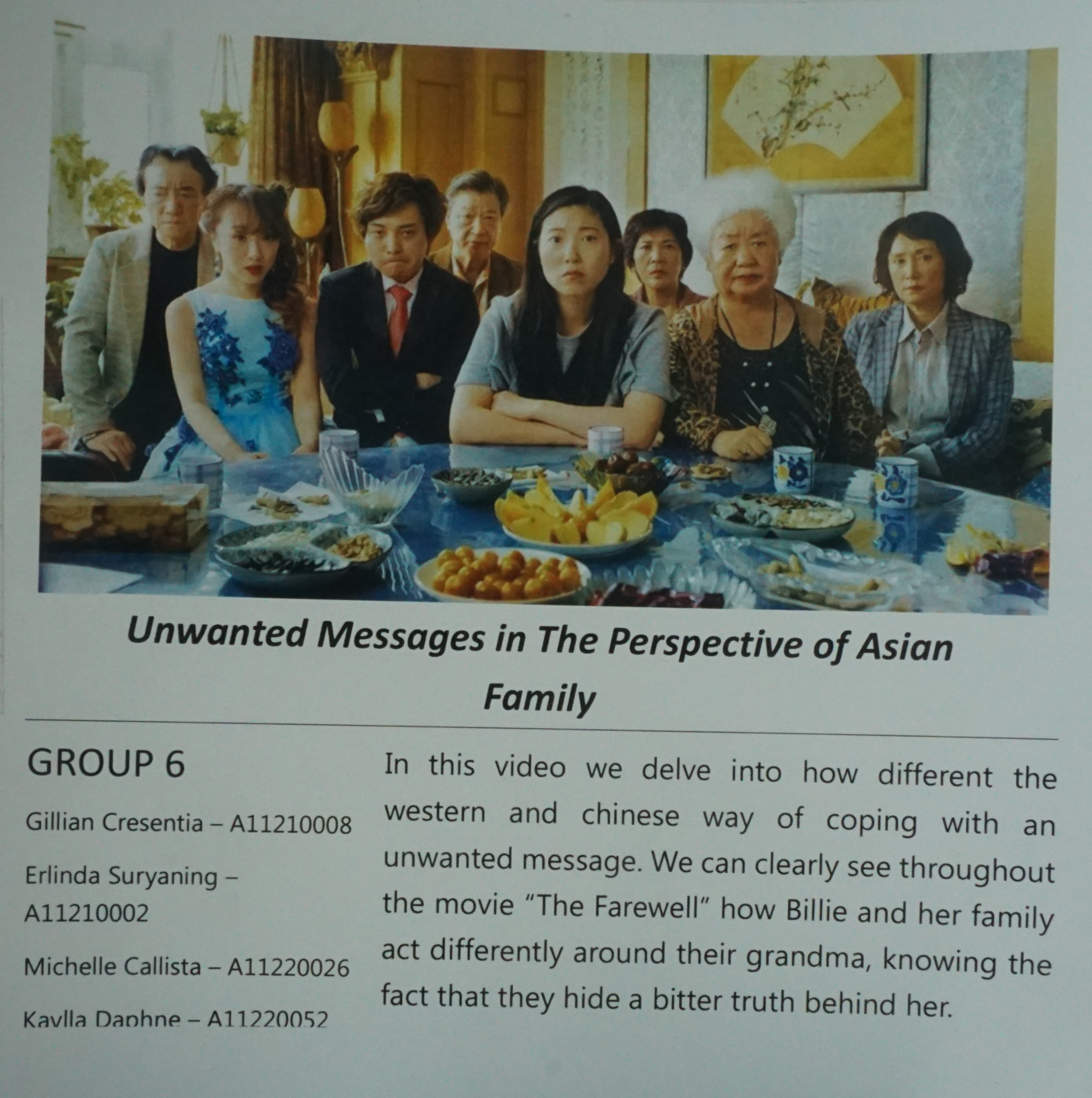 Unwanted Messages in The Perspective of Asian Family

GROUP 6

Gillian Cresentia – A11210008

Erlinda Suryaning – A11210002

Michelle Callista – A11220026

Kaylla Daphne – A11220052

In this video we delve into how different the western and chinese way of coping with an unwanted message. We can clearly see throughout the movie "The Farewell" how Billie and her family act differently around their grandma, knowing the fact that they hide a bitter truth behind her.